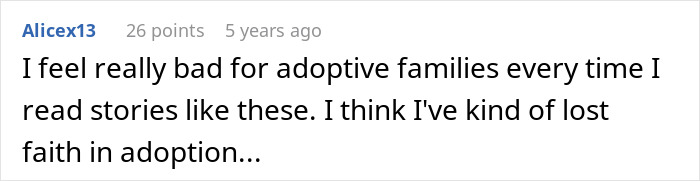 Alicex13 26 points 5 years ago

I feel really bad for adoptive families every time I read stories like these. I think I've kind of lost faith in adoption...